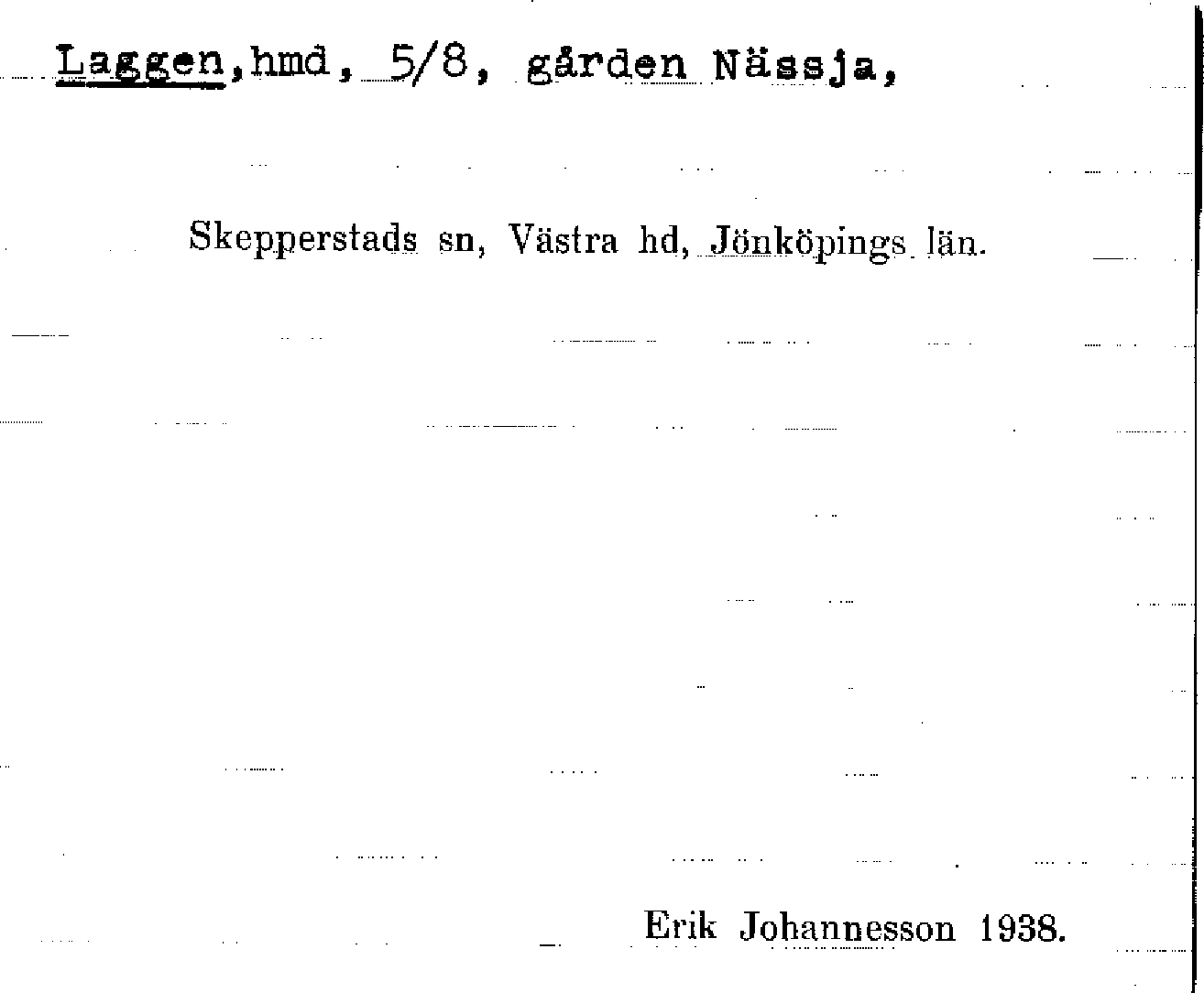 Laggen,hmd, 5/8, gården Nässja,

Skepperstads sn, Västra hd, Jönköpings län.

Erik Johannesson 1938.